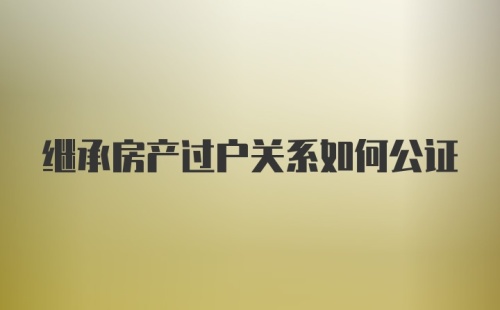 继承房产过户关系如何公证